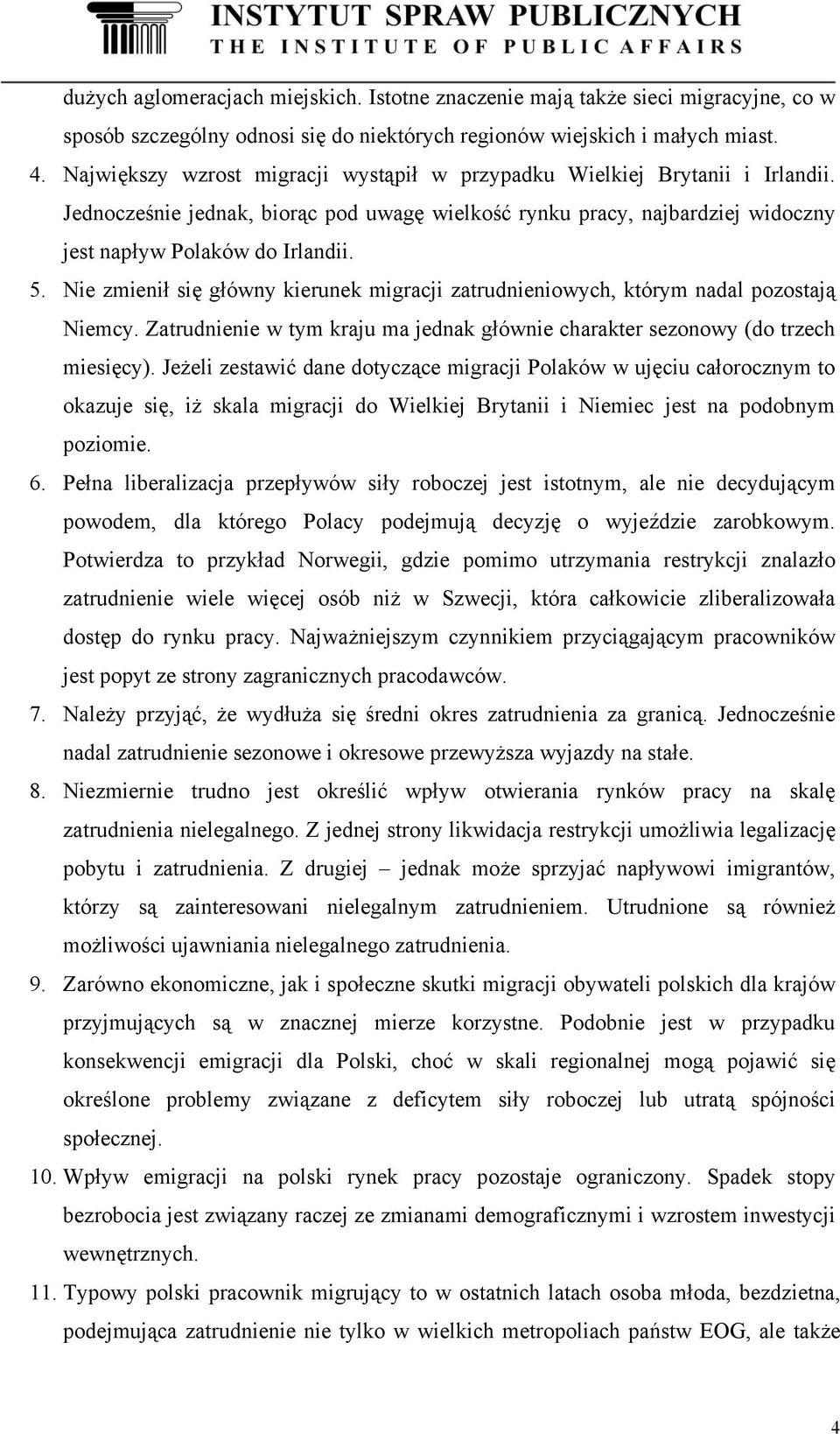 INSTYTUT SPRAW PUBLICZNYCH
THE INSTITUTE OF PUBLIC AFFAIRS

dużych aglomeracjach miejskich. Istotne znaczenie mają także sieci migracyjne, co w sposób szczególny odnosi się do niektórych regionów wiejskich i małych miast.

4. Największy wzrost migracji wystąpił w przypadku Wielkiej Brytanii i Irlandii. Jednocześnie jednak, biorąc pod uwagę wielkość rynku pracy, najbardziej widoczny jest napływ Polaków do Irlandii.

5. Nie zmienił się główny kierunek migracji zatrudnieniowych, którym nadal pozostają Niemcy. Zatrudnienie w tym kraju ma jednak głównie charakter sezonowy (do trzech miesięcy). Jeżeli zestawić dane dotyczące migracji Polaków w ujęciu całorocznym to okazuje się, iż skala migracji do Wielkiej Brytanii i Niemiec jest na podobnym poziomie.

6. Pełna liberalizacja przepływów siły roboczej jest istotnym, ale nie decydującym powodem, dla którego Polacy podejmują decyzję o wyjeździe zarobkowym. Potwierdza to przykład Norwegii, gdzie pomimo utrzymania restrykcji znalazło zatrudnienie wiele więcej osób niż w Szwecji, która całkowicie zliberalizowała dostęp do rynku pracy. Najważniejszym czynnikiem przyciągającym pracowników jest popyt ze strony zagranicznych pracodawców.

7. Należy przyjąć, że wydłuża się średni okres zatrudnienia za granicą. Jednocześnie nadal zatrudnienie sezonowe i okresowe przewyższa wyjazdy na stałe.

8. Niezmiernie trudno jest określić wpływ otwierania rynków pracy na skalę zatrudnienia nielegalnego. Z jednej strony likwidacja restrykcji umożliwia legalizację pobytu i zatrudnienia. Z drugiej – jednak może sprzyjać napływowi imigrantów, którzy są zainteresowani nielegalnym zatrudnieniem. Utrudnione są również możliwości ujawniania nielegalnego zatrudnienia.

9. Zarówno ekonomiczne, jak i społeczne skutki migracji obywateli polskich dla krajów przyjmujących są w znacznej mierze korzystne. Podobnie jest w przypadku konsekwencji emigracji dla Polski, choć w skali regionalnej mogą pojawić się określone problemy związane z deficytem siły roboczej lub utratą spójności społecznej.

10. Wpływ emigracji na polski rynek pracy pozostaje ograniczony. Spadek stopy bezrobocia jest związany raczej ze zmianami demograficznymi i wzrostem inwestycji wewnętrznych.

11. Typowy polski pracownik migrujący to w ostatnich latach osoba młoda, bezdzietna, podejmująca zatrudnienie nie tylko w wielkich metropoliach państw EOG, ale także

4